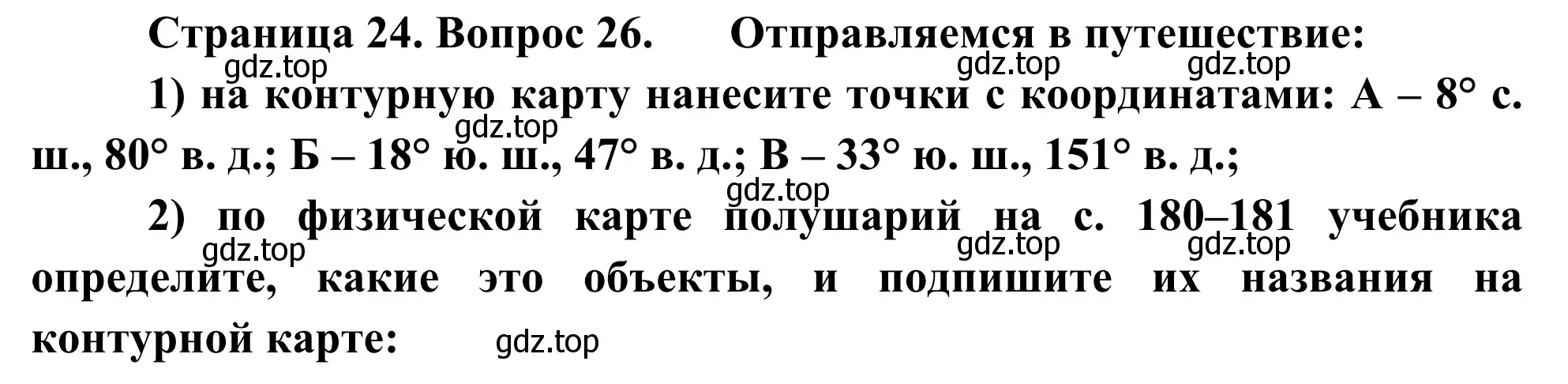 Страница 24. Вопрос 26. Отправляемся в путешествие:

gdz.top gdz.top gdz.top

1) на контурную карту нанесите точки с координатами: А – 8° с. ш., 80° в. д.; Б – 18° ю. ш., 47° в. д.; В – 33° ю. ш., 151° в. д.;

gdz.top gdz.top

2) по физической карте полушарий на с. 180–181 учебника определите, какие это объекты, и подпишите их названия на контурной карте:

gdz.top gdz.top gdz.top gdz.top